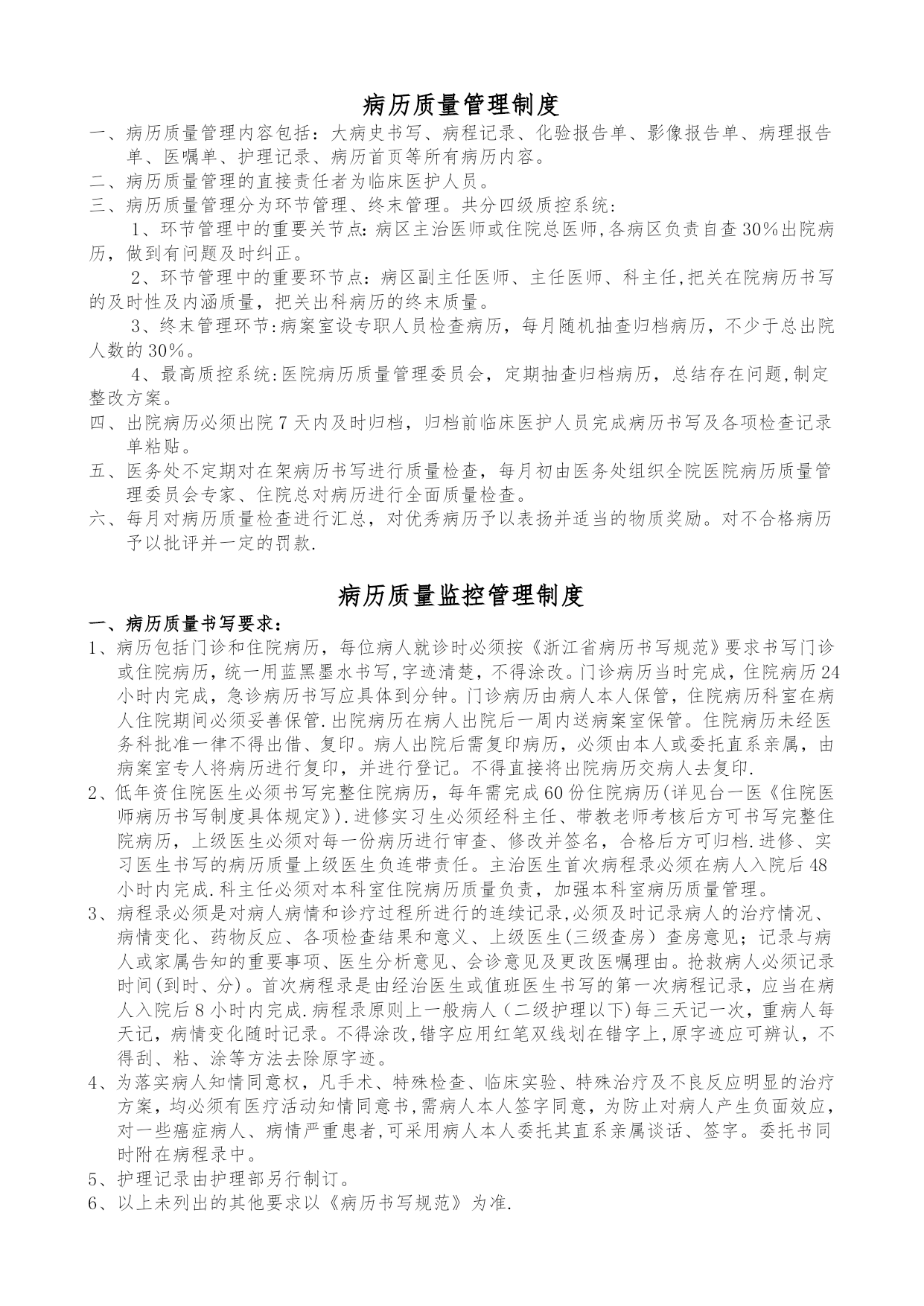 病历质量管理制度

一、病历质量管理内容包括：大病史书写、病程记录、化验报告单、影像报告单、病理报告单、医嘱单、护理记录、病历首页等所有病历内容。

二、病历质量管理的直接责任者为临床医护人员。

三、病历质量管理分为环节管理、终末管理。共分四级质控系统：

1、环节管理中的重要关节点：病区主治医师或住院总医师，各病区负责自查30%出院病历，做到有问题及时纠正。

2、环节管理中的重要环节点：病区副主任医师、主任医师、科主任，把关在院病历书写的及时性及内涵质量，把关出科病历的终末质量。

3、终末管理环节：病案室设专职人员检查病历，每月随机抽查归档病历，不少于总出院人数的30%。

4、最高质控系统：医院病历质量管理委员会，定期抽查归档病历，总结存在问题，制定整改方案。

四、出院病历必须出院7天内及时归档，归档前临床医护人员完成病历书写及各项检查记录单粘贴。

五、医务处不定期对在架病历书写进行质量检查，每月初由医务处组织全院医院病历质量管理委员会专家、住院总对病历进行全面质量检查。

六、每月对病历质量检查进行汇总，对优秀病历予以表扬并适当的物质奖励。对不合格病历予以批评并一定的罚款.

病历质量监控管理制度

一、病历质量书写要求：

1、病历包括门诊和住院病历，每位病人就诊时必须按《浙江省病历书写规范》要求书写门诊或住院病历，统一用蓝黑墨水书写，字迹清楚，不得涂改。门诊病历当时完成，住院病历24小时内完成，急诊病历书写应具体到分钟。门诊病历由病人本人保管，住院病历科室在病人住院期间必须妥善保管.出院病历在病人出院后一周内送病案室保管。住院病历未经医务科批准一律不得出借、复印。病人出院后需复印病历，必须由本人或委托直系亲属，由病案室专人将病历进行复印，并进行登记。不得直接将出院病历交病人去复印.

2、低年资住院医生必须书写完整住院病历，每年需完成60份住院病历(详见台一医《住院医师病历书写制度具体规定》).进修实习生必须经科主任、带教老师考核后方可书写完整住院病历，上级医生必须对每一份病历进行审查、修改并签名，合格后方可归档.进修、实习医生书写的病历质量上级医生负连带责任。主治医生首次病程录必须在病人入院后48小时内完成.科主任必须对本科室住院病历质量负责，加强本科室病历质量管理。

3、病程录必须是对病人病情和诊疗过程所进行的连续记录，必须及时记录病人的治疗情况、病情变化、药物反应、各项检查结果和意义、上级医生(三级查房）查房意见；记录与病人或家属告知的重要事项、医生分析意见、会诊意见及更改医嘱理由。抢救病人必须记录时间(到时、分)。首次病程录是由经治医生或值班医生书写的第一次病程记录，应当在病人入院后8小时内完成.病程录原则上一般病人（二级护理以下)每三天记一次，重病人每天记，病情变化随时记录。不得涂改，错字应用红笔双线划在错字上，原字迹应可辨认，不得刮、粘、涂等方法去除原字迹。

4、为落实病人知情同意权，凡手术、特殊检查、临床实验、特殊治疗及不良反应明显的治疗方案，均必须有医疗活动知情同意书，需病人本人签字同意，为防止对病人产生负面效应，对一些癌症病人、病情严重患者，可采用病人本人委托其直系亲属谈话、签字。委托书同时附在病程录中。

5、护理记录由护理部另行制订。

6、以上未列出的其他要求以《病历书写规范》为准.